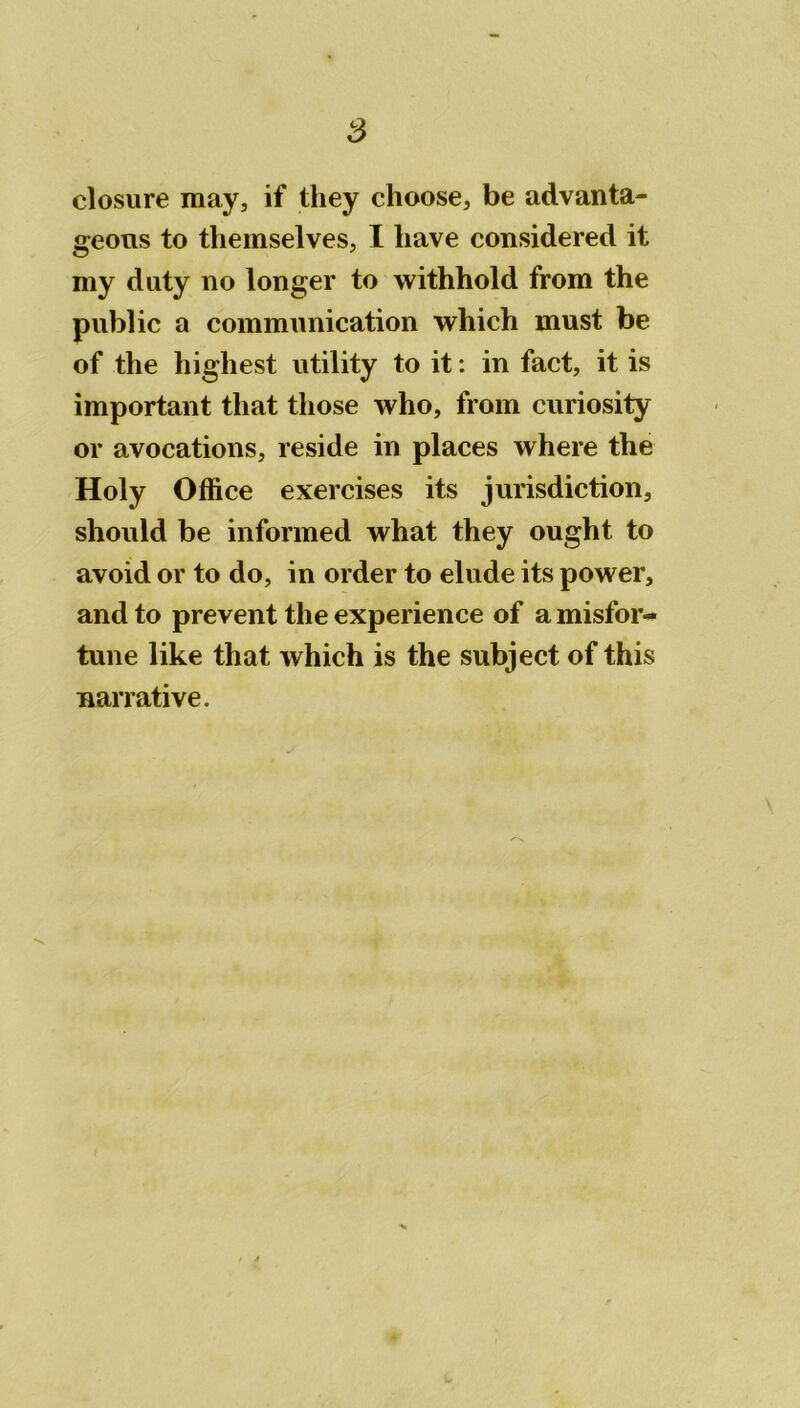 3

closure may, if they choose, be advantageous to themselves, I have considered it my duty no longer to withhold from the public a communication which must be of the highest utility to it: in fact, it is important that those who, from curiosity or avocations, reside in places where the Holy Office exercises its jurisdiction, should be informed what they ought to avoid or to do, in order to elude its power, and to prevent the experience of a misfortune like that which is the subject of this narrative.